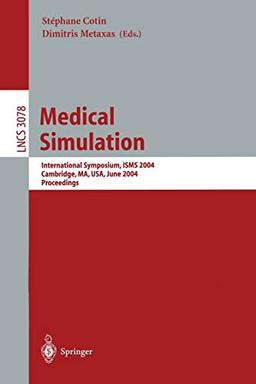 Stéphane Cotin
Dimitris Metaxas (Eds.)

LNCS 3078

Medical Simulation

International Symposium, ISMS 2004
Cambridge, MA, USA, June 2004
Proceedings

Springer